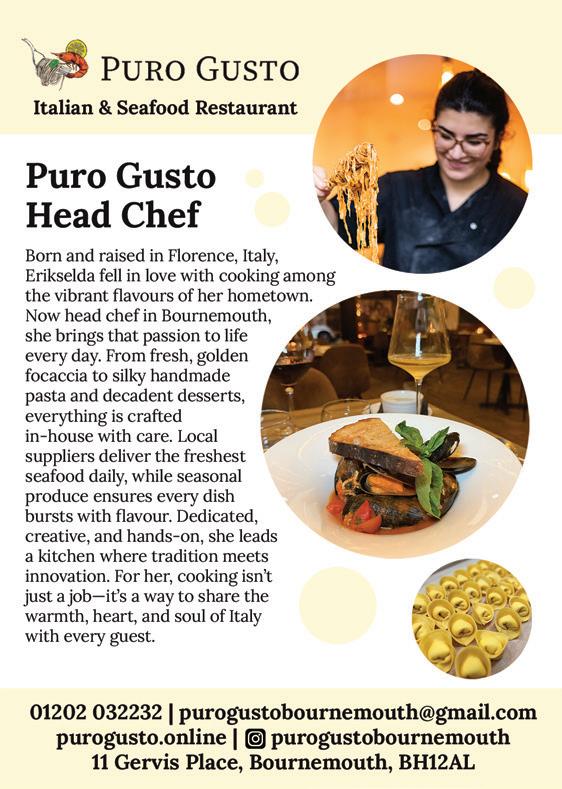 PURO GUSTO
Italian & Seafood Restaurant

Puro Gusto Head Chef

Born and raised in Florence, Italy, Erikselda fell in love with cooking among the vibrant flavours of her hometown. Now head chef in Bournemouth, she brings that passion to life every day. From fresh, golden focaccia to silky handmade pasta and decadent desserts, everything is crafted in-house with care. Local suppliers deliver the freshest seafood daily, while seasonal produce ensures every dish bursts with flavour. Dedicated, creative, and hands-on, she leads a kitchen where tradition meets innovation. For her, cooking isn't just a job—it's a way to share the warmth, heart, and soul of Italy with every guest.

01202 032232 | purogustobournemouth@gmail.com
purogusto.online | purogustobournemouth
11 Gervis Place, Bournemouth, BH12AL